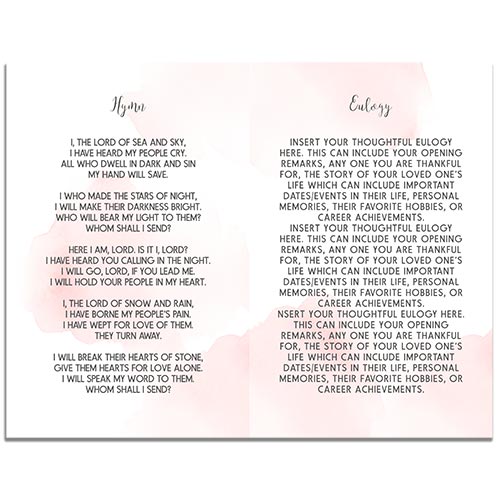 Hymn

I, THE LORD OF SEA AND SKY,
I HAVE HEARD MY PEOPLE CRY.
ALL WHO DWELL IN DARK AND SIN
MY HAND WILL SAVE.

I WHO MADE THE STARS OF NIGHT,
I WILL MAKE THEIR DARKNESS BRIGHT.
WHO WILL BEAR MY LIGHT TO THEM?
WHOM SHALL I SEND?

HERE I AM, LORD. IS IT I, LORD?
I HAVE HEARD YOU CALLING IN THE NIGHT.
I WILL GO, LORD, IF YOU LEAD ME.
I WILL HOLD YOUR PEOPLE IN MY HEART.

I, THE LORD OF SNOW AND RAIN,
I HAVE BORNE MY PEOPLE'S PAIN.
I HAVE WEPT FOR LOVE OF THEM.
THEY TURN AWAY.

I WILL BREAK THEIR HEARTS OF STONE,
GIVE THEM HEARTS FOR LOVE ALONE.
I WILL SPEAK MY WORD TO THEM.
WHOM SHALL I SEND?

Eulogy

INSERT YOUR THOUGHTFUL EULOGY HERE. THIS CAN INCLUDE YOUR OPENING REMARKS, ANY ONE YOU ARE THANKFUL FOR, THE STORY OF YOUR LOVED ONE'S LIFE WHICH CAN INCLUDE IMPORTANT DATES/EVENTS IN THEIR LIFE, PERSONAL MEMORIES, THEIR FAVORITE HOBBIES, OR CAREER ACHIEVEMENTS.
INSERT YOUR THOUGHTFUL EULOGY HERE. THIS CAN INCLUDE YOUR OPENING REMARKS, ANY ONE YOU ARE THANKFUL FOR, THE STORY OF YOUR LOVED ONE'S LIFE WHICH CAN INCLUDE IMPORTANT DATES/EVENTS IN THEIR LIFE, PERSONAL MEMORIES, THEIR FAVORITE HOBBIES, OR CAREER ACHIEVEMENTS.
NSERT YOUR THOUGHTFUL EULOGY HERE. THIS CAN INCLUDE YOUR OPENING REMARKS, ANY ONE YOU ARE THANKFUL FOR, THE STORY OF YOUR LOVED ONE'S LIFE WHICH CAN INCLUDE IMPORTANT DATES/EVENTS IN THEIR LIFE, PERSONAL MEMORIES, THEIR FAVORITE HOBBIES, OR CAREER ACHIEVEMENTS.